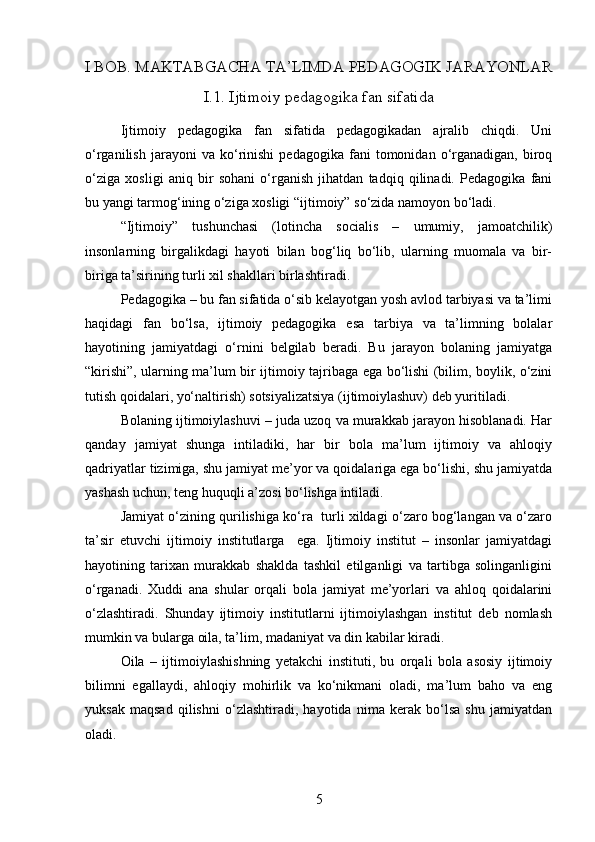 I BOB. MAKTABGACHA TA’LIMDA PEDAGOGIK JARAYONLAR

I.1. Ijtimoiy pedagogika fan sifatida

Ijtimoiy pedagogika fan sifatida pedagogikadan ajralib chiqdi. Uni o‘rganilish jarayoni va ko‘rinishi pedagogika fani tomonidan o‘rganadigan, biroq o‘ziga xosligi aniq bir sohani o‘rganish jihatdan tadqiq qilinadi. Pedagogika fani bu yangi tarmog‘ining o‘ziga xosligi “ijtimoiy” so‘zida namoyon bo‘ladi.

“Ijtimoiy” tushunchasi (lotincha socialis – umumiy, jamoatchilik) insonlarning birgalikdagi hayoti bilan bog‘liq bo‘lib, ularning muomala va bir-biriga ta’sirining turli xil shakllari birlashtiradi.

Pedagogika – bu fan sifatida o‘sib kelayotgan yosh avlod tarbiyasi va ta’limi haqidagi fan bo‘lsa, ijtimoiy pedagogika esa tarbiya va ta’limning bolalar hayotining jamiyatdagi o‘rnini belgilab beradi. Bu jarayon bolaning jamiyatga “kirishi”, ularning ma’lum bir ijtimoiy tajribaga ega bo‘lishi (bilim, boylik, o‘zini tutish qoidalari, yo‘naltirish) sotsiyalizatsiya (ijtimoiylashuv) deb yuritiladi.

Bolaning ijtimoiylashuvi – juda uzoq va murakkab jarayon hisoblanadi. Har qanday jamiyat shunga intiladiki, har bir bola ma’lum ijtimoiy va ahloqiy qadriyatlar tizimiga, shu jamiyat me’yor va qoidalariga ega bo‘lishi, shu jamiyatda yashash uchun, teng huquqli a’zosi bo‘lishga intiladi.

Jamiyat o‘zining qurilishiga ko‘ra turli xildagi o‘zaro bog‘langan va o‘zaro ta’sir etuvchi ijtimoiy institutlarga ega. Ijtimoiy institut – insonlar jamiyatdagi hayotining tarixan murakkab shaklda tashkil etilganligi va tartibga solinganligini o‘rganadi. Xuddi ana shular orqali bola jamiyat me’yorlari va ahloq qoidalarini o‘zlashtiradi. Shunday ijtimoiy institutlarni ijtimoiylashgan institut deb nomlash mumkin va bularga oila, ta’lim, madaniyat va din kabilar kiradi.

Oila – ijtimoiylashishning yetakchi instituti, bu orqali bola asosiy ijtimoiy bilimni egallaydi, ahloqiy mohirlik va ko‘nikmani oladi, ma’lum baho va eng yuksak maqsad qilishni o‘zlashtiradi, hayotida nima kerak bo‘lsa shu jamiyatdan oladi.

5